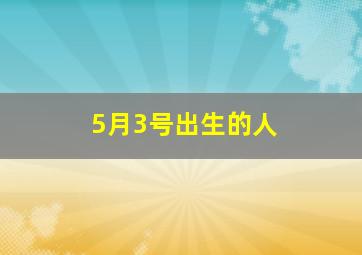 5月3号出生的人